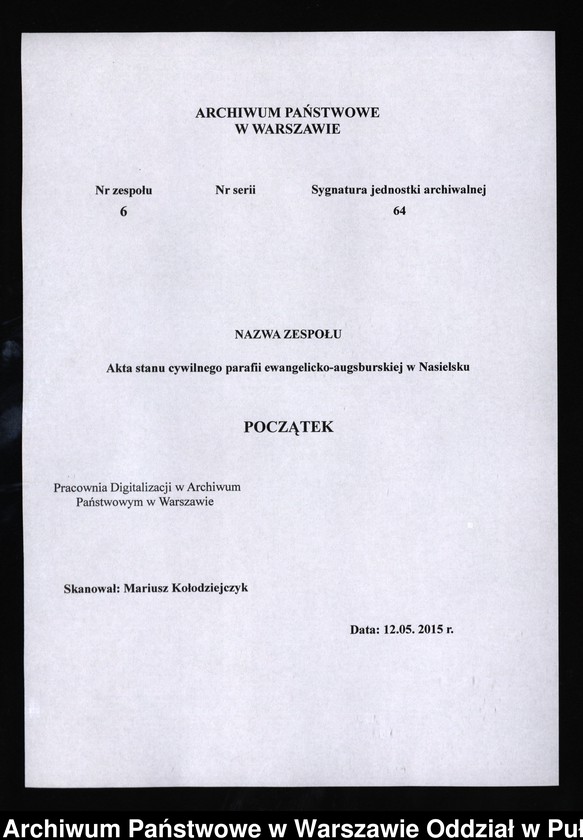 ARCHIWUM PAŃSTWOWE
W WARSZAWIE

| Nr zespołu | Nr serii | Sygnatura jednostki archiwalnej |
|---|---|---|
| 6 | | 64 |

NAZWA ZESPOŁU

Akta stanu cywilnego parafii ewangelicko-augsburskiej w Nasielsku

POCZĄTEK

Pracownia Digitalizacji w Archiwum Państwowym w Warszawie

Skanował: Mariusz Kołodziejczyk

Data: 12.05. 2015 r.

Archiwum Państwowe w Warszawie Oddział w Puł